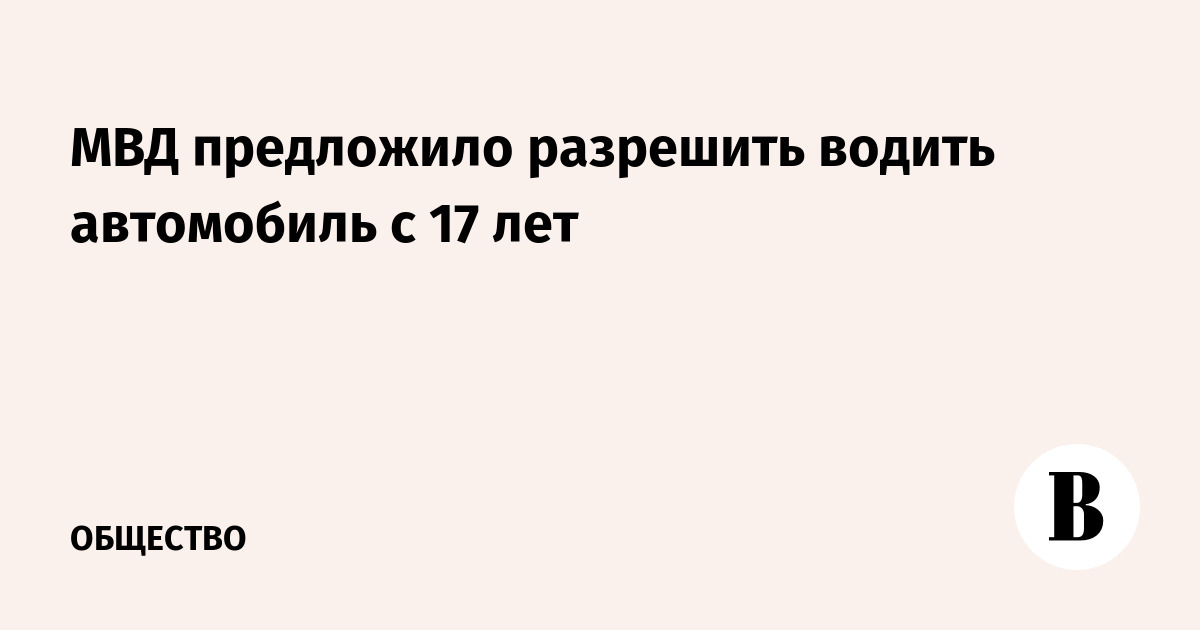 МВД предложило разрешить водить автомобиль с 17 лет

ОБЩЕСТВО

В